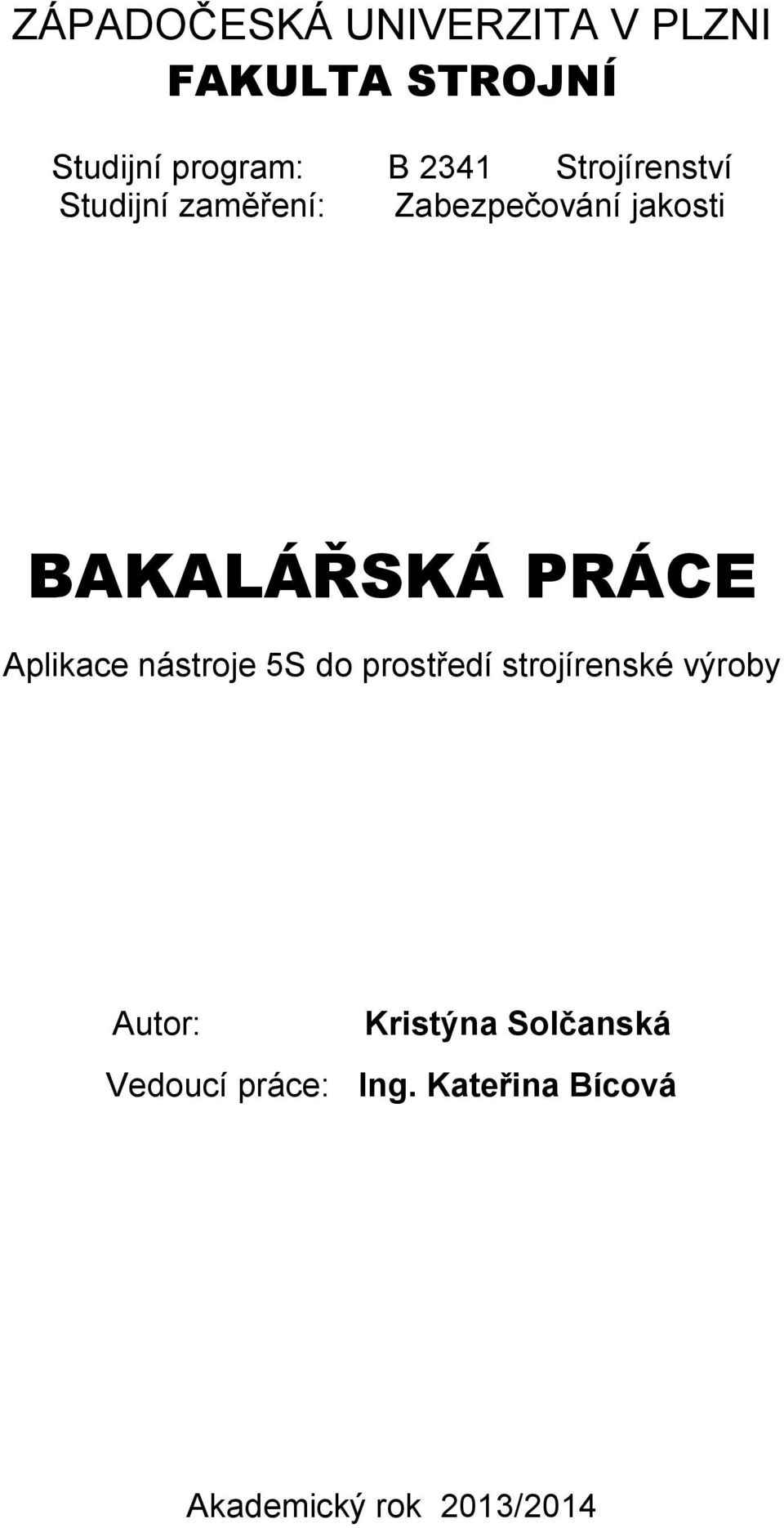 ZÁPADOČESKÁ UNIVERZITA V PLZNI
FAKULTA STROJNÍ

Studijní program: B 2341 Strojírenství
Studijní zaměření: Zabezpečování jakosti

BAKALÁŘSKÁ PRÁCE

Aplikace nástroje 5S do prostředí strojírenské výroby

Autor: Kristýna Solčanská
Vedoucí práce: Ing. Kateřina Bícová

Akademický rok 2013/2014